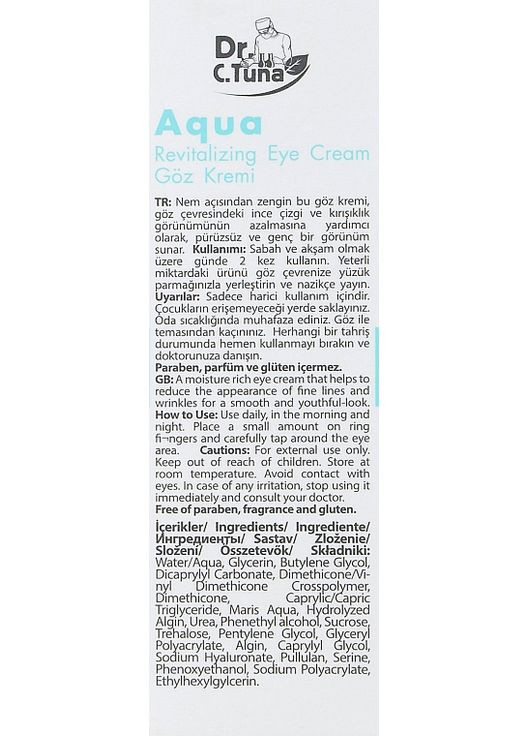 Dr. C.Tuna

Aqua
Revitalizing Eye Cream
Göz Kremi

TR: Nem açısından zengin bu göz kremi, göz çevresindeki ince çizgi ve kırışıklık görünümünün azalmasına yardımcı olarak, pürüzsüz ve genç bir görünüm sunar. Kullanımı: Sabah ve akşam olmak üzere günde 2 kez kullanın. Yeterli miktardaki ürünü göz çevrenize yüzük parmağınızla yerleştirin ve nazikçe yayın. Uyarılar: Sadece harici kullanım içindir. Çocukların erişemeyeceği yerde saklayınız. Oda sıcaklığında muhafaza ediniz. Göz ile temasından kaçınınız. Herhangi bir tahriş durumunda hemen kullanmayı bırakın ve doktorunuza danışın.
Paraben, parfüm ve glüten içermez.
GB: A moisture rich eye cream that helps to reduce the appearance of fine lines and wrinkles for a smooth and youthful-look. How to Use: Use daily, in the morning and night. Place a small amount on ring fi¬ngers and carefully tap around the eye area. Cautions: For external use only. Keep out of reach of children. Store at room temperature. Avoid contact with eyes. In case of any irritation, stop using it immediately and consult your doctor.
Free of paraben, fragrance and gluten.

İçerikler/ Ingredients/ Ingrediente/ Ингредиенты/ Sastav/ Zloženie/ Složení/ Összetevők/ Składniki: Water/Aqua, Glycerin, Butylene Glycol, Dicaprylyl Carbonate, Dimethicone/Vinyl Dimethicone Crosspolymer, Dimethicone, Caprylic/Capric Triglyceride, Maris Aqua, Hydrolyzed Algin, Urea, Phenethyl alcohol, Sucrose, Trehalose, Pentylene Glycol, Glyceryl Polyacrylate, Algin, Caprylyl Glycol, Sodium Hyaluronate, Pullulan, Serine, Phenoxyethanol, Sodium Polyacrylate, Ethylhexylgylcerin.